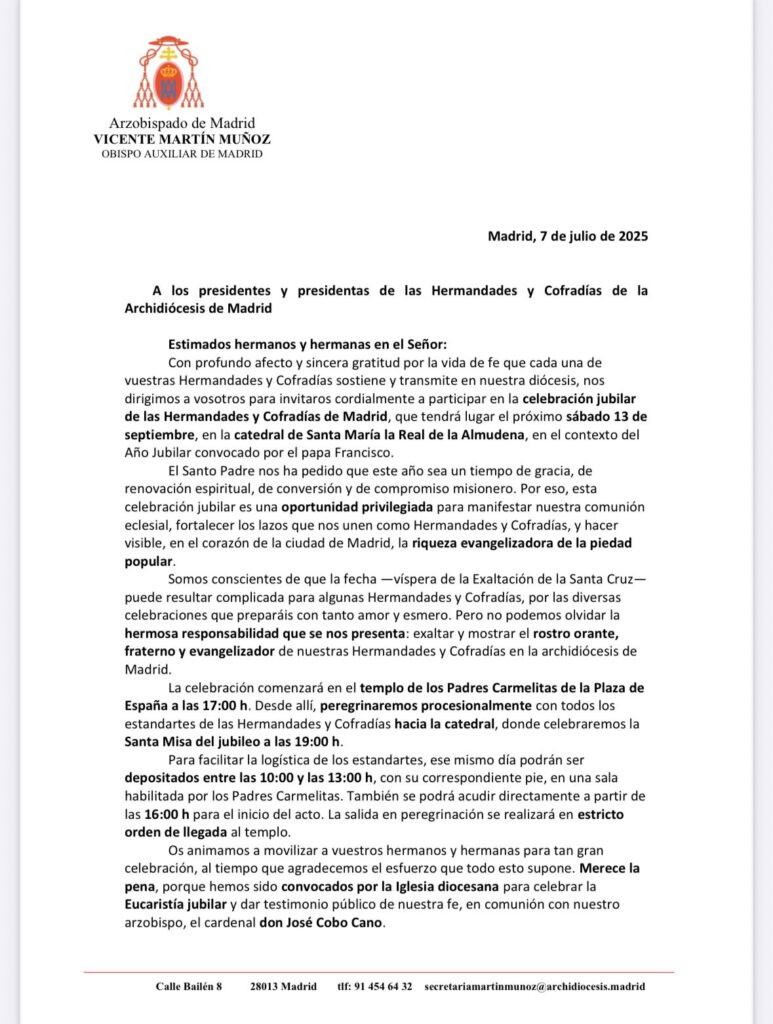 Arzobispado de Madrid
VICENTE MARTÍN MUÑOZ
OBISPO AUXILIAR DE MADRID

Madrid, 7 de julio de 2025

A los presidentes y presidentas de las Hermandades y Cofradías de la Archidiócesis de Madrid

Estimados hermanos y hermanas en el Señor:

Con profundo afecto y sincera gratitud por la vida de fe que cada una de vuestras Hermandades y Cofradías sostiene y transmite en nuestra diócesis, nos dirigimos a vosotros para invitaros cordialmente a participar en la celebración jubilar de las Hermandades y Cofradías de Madrid, que tendrá lugar el próximo sábado 13 de septiembre, en la catedral de Santa María la Real de la Almudena, en el contexto del Año Jubilar convocado por el papa Francisco.

El Santo Padre nos ha pedido que este año sea un tiempo de gracia, de renovación espiritual, de conversión y de compromiso misionero. Por eso, esta celebración jubilar es una oportunidad privilegiada para manifestar nuestra comunión eclesial, fortalecer los lazos que nos unen como Hermandades y Cofradías, y hacer visible, en el corazón de la ciudad de Madrid, la riqueza evangelizadora de la piedad popular.

Somos conscientes de que la fecha —víspera de la Exaltación de la Santa Cruz— puede resultar complicada para algunas Hermandades y Cofradías, por las diversas celebraciones que preparáis con tanto amor y esmero. Pero no podemos olvidar la hermosa responsabilidad que se nos presenta: exaltar y mostrar el rostro orante, fraterno y evangelizador de nuestras Hermandades y Cofradías en la archidiócesis de Madrid.

La celebración comenzará en el templo de los Padres Carmelitas de la Plaza de España a las 17:00 h. Desde allí, peregrinaremos procesionalmente con todos los estandartes de las Hermandades y Cofradías hacia la catedral, donde celebraremos la Santa Misa del jubileo a las 19:00 h.

Para facilitar la logística de los estandartes, ese mismo día podrán ser depositados entre las 10:00 y las 13:00 h, con su correspondiente pie, en una sala habilitada por los Padres Carmelitas. También se podrá acudir directamente a partir de las 16:00 h para el inicio del acto. La salida en peregrinación se realizará en estricto orden de llegada al templo.

Os animamos a movilizar a vuestros hermanos y hermanas para tan gran celebración, al tiempo que agradecemos el esfuerzo que todo esto supone. Merece la pena, porque hemos sido convocados por la Iglesia diocesana para celebrar la Eucaristía jubilar y dar testimonio público de nuestra fe, en comunión con nuestro arzobispo, el cardenal don José Cobo Cano.

Calle Bailén 8 28013 Madrid tlf: 91 454 64 32 secretariamartinmunoz@archidiocesis.madrid